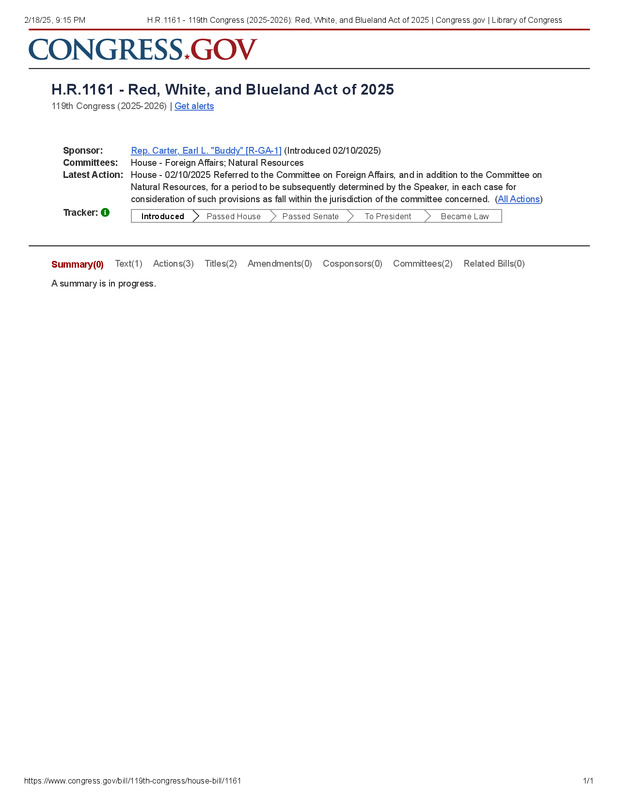 2/18/25, 9:15 PM H.R.1161 - 119th Congress (2025-2026): Red, White, and Blueland Act of 2025 | Congress.gov | Library of Congress

CONGRESS.GOV

H.R.1161 - Red, White, and Blueland Act of 2025

119th Congress (2025-2026) | Get alerts

Sponsor: Rep. Carter, Earl L. "Buddy" [R-GA-1] (Introduced 02/10/2025)
Committees: House - Foreign Affairs; Natural Resources
Latest Action: House - 02/10/2025 Referred to the Committee on Foreign Affairs, and in addition to the Committee on Natural Resources, for a period to be subsequently determined by the Speaker, in each case for consideration of such provisions as fall within the jurisdiction of the committee concerned. (All Actions)
Tracker: Introduced Passed House Passed Senate To President Became Law

Summary(0) Text(1) Actions(3) Titles(2) Amendments(0) Cosponsors(0) Committees(2) Related Bills(0)

A summary is in progress.

https://www.congress.gov/bill/119th-congress/house-bill/1161 1/1